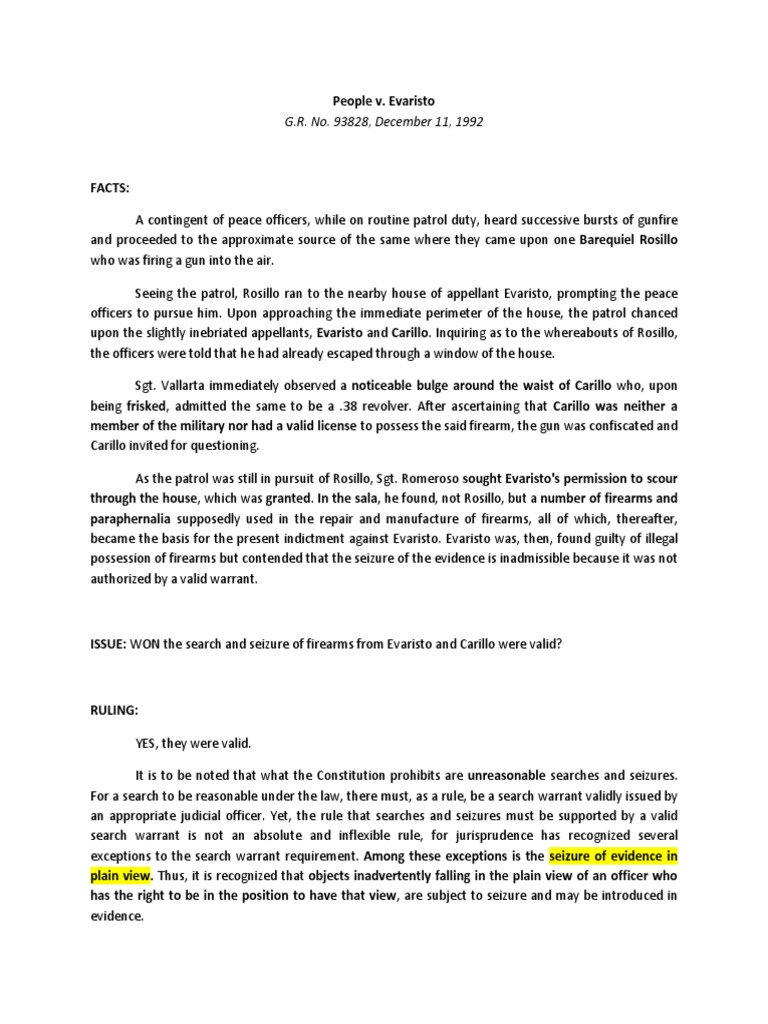 People v. Evaristo
G.R. No. 93828, December 11, 1992

FACTS:

A contingent of peace officers, while on routine patrol duty, heard successive bursts of gunfire and proceeded to the approximate source of the same where they came upon one Barequiel Rosillo who was firing a gun into the air.

Seeing the patrol, Rosillo ran to the nearby house of appellant Evaristo, prompting the peace officers to pursue him. Upon approaching the immediate perimeter of the house, the patrol chanced upon the slightly inebriated appellants, Evaristo and Carillo. Inquiring as to the whereabouts of Rosillo, the officers were told that he had already escaped through a window of the house.

Sgt. Vallarta immediately observed a noticeable bulge around the waist of Carillo who, upon being frisked, admitted the same to be a .38 revolver. After ascertaining that Carillo was neither a member of the military nor had a valid license to possess the said firearm, the gun was confiscated and Carillo invited for questioning.

As the patrol was still in pursuit of Rosillo, Sgt. Romeroso sought Evaristo's permission to scour through the house, which was granted. In the sala, he found, not Rosillo, but a number of firearms and paraphernalia supposedly used in the repair and manufacture of firearms, all of which, thereafter, became the basis for the present indictment against Evaristo. Evaristo was, then, found guilty of illegal possession of firearms but contended that the seizure of the evidence is inadmissible because it was not authorized by a valid warrant.

ISSUE: WON the search and seizure of firearms from Evaristo and Carillo were valid?

RULING:

YES, they were valid.

It is to be noted that what the Constitution prohibits are unreasonable searches and seizures. For a search to be reasonable under the law, there must, as a rule, be a search warrant validly issued by an appropriate judicial officer. Yet, the rule that searches and seizures must be supported by a valid search warrant is not an absolute and inflexible rule, for jurisprudence has recognized several exceptions to the search warrant requirement. Among these exceptions is the seizure of evidence in plain view. Thus, it is recognized that objects inadvertently falling in the plain view of an officer who has the right to be in the position to have that view, are subject to seizure and may be introduced in evidence.